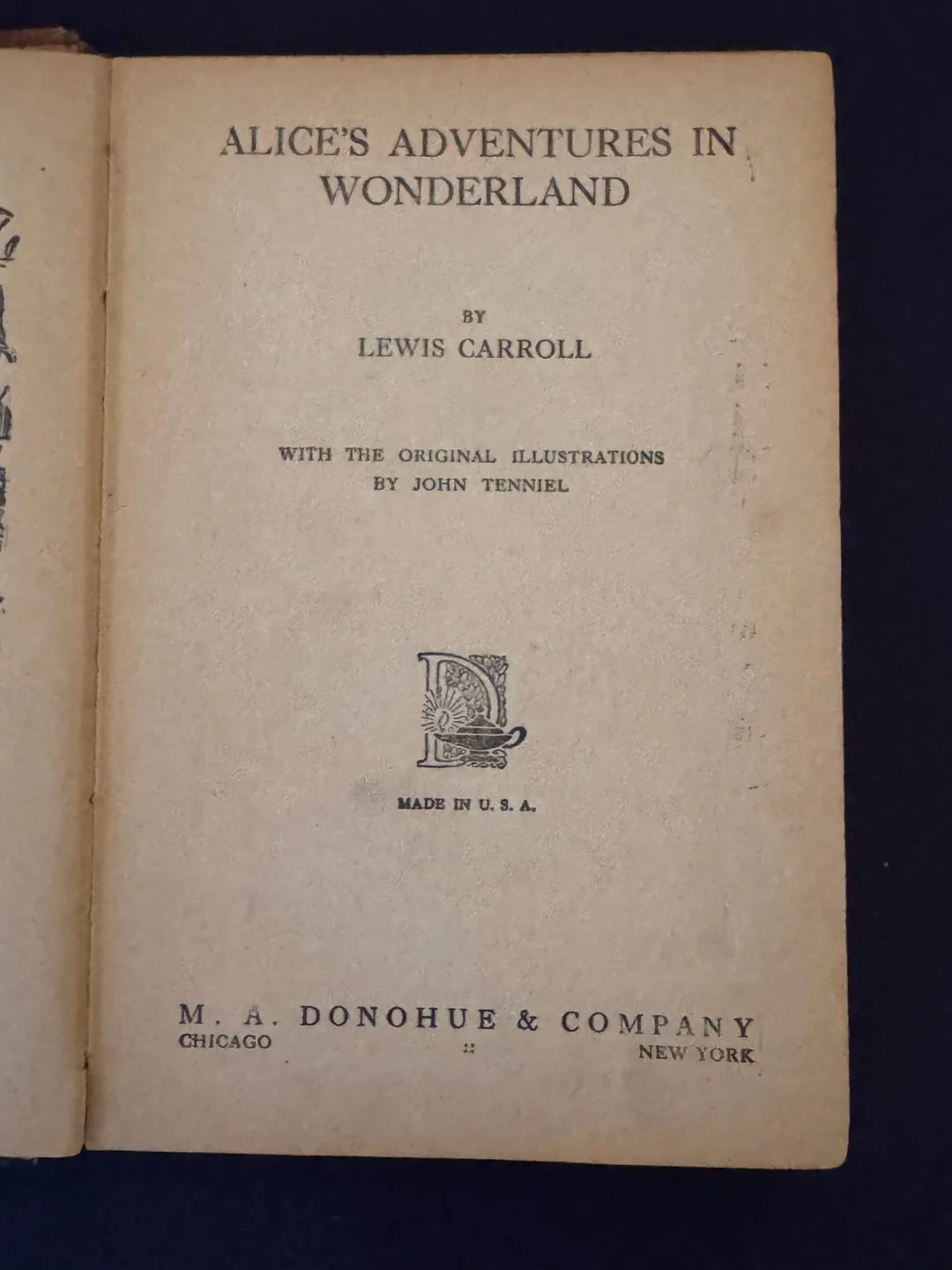 ALICE'S ADVENTURES IN WONDERLAND

BY
LEWIS CARROLL

WITH THE ORIGINAL ILLUSTRATIONS
BY JOHN TENNIEL

MADE IN U. S. A.

M. A. DONOHUE & COMPANY
CHICAGO :: NEW YORK